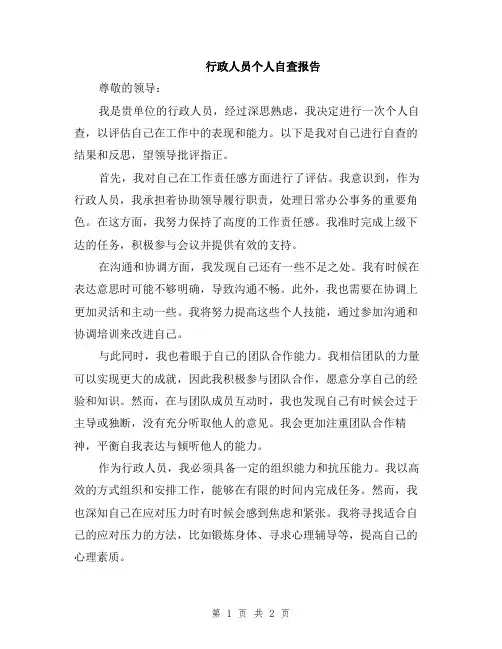 行政人员个人自查报告

尊敬的领导：

我是贵单位的行政人员，经过深思熟虑，我决定进行一次个人自查，以评估自己在工作中的表现和能力。以下是我对自己进行自查的结果和反思，望领导批评指正。

首先，我对自己在工作责任感方面进行了评估。我意识到，作为行政人员，我承担着协助领导履行职责，处理日常办公事务的重要角色。在这方面，我努力保持了高度的工作责任感。我准时完成上级下达的任务，积极参与会议并提供有效的支持。

在沟通和协调方面，我发现自己还有一些不足之处。我有时候在表达意思时可能不够明确，导致沟通不畅。此外，我也需要在协调上更加灵活和主动一些。我将努力提高这些个人技能，通过参加沟通和协调培训来改进自己。

与此同时，我也着眼于自己的团队合作能力。我相信团队的力量可以实现更大的成就，因此我积极参与团队合作，愿意分享自己的经验和知识。然而，在与团队成员互动时，我也发现自己有时候会过于主导或独断，没有充分听取他人的意见。我会更加注重团队合作精神，平衡自我表达与倾听他人的能力。

作为行政人员，我必须具备一定的组织能力和抗压能力。我以高效的方式组织和安排工作，能够在有限的时间内完成任务。然而，我也深知自己在应对压力时有时候会感到焦虑和紧张。我将寻找适合自己的应对压力的方法，比如锻炼身体、寻求心理辅导等，提高自己的心理素质。

第 1 页 共 2 页